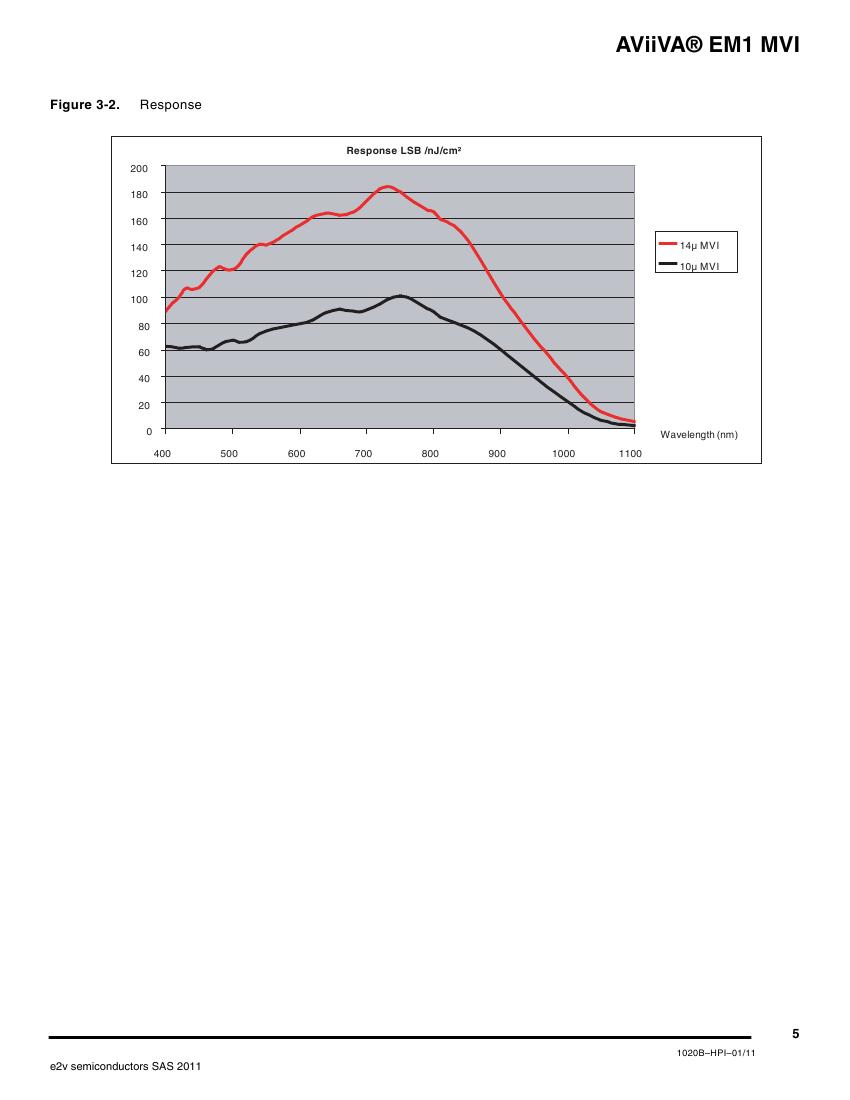 AViiVA® EM1 MVI

Figure 3-2. Response

Response LSB /nJ/cm²

200
180
160
140
120
100
80
60
40
20
0

400 500 600 700 800 900 1000 1100

Wavelength (nm)

14µ MVI
10µ MVI

5

1020B–HPI–01/11

e2v semiconductors SAS 2011